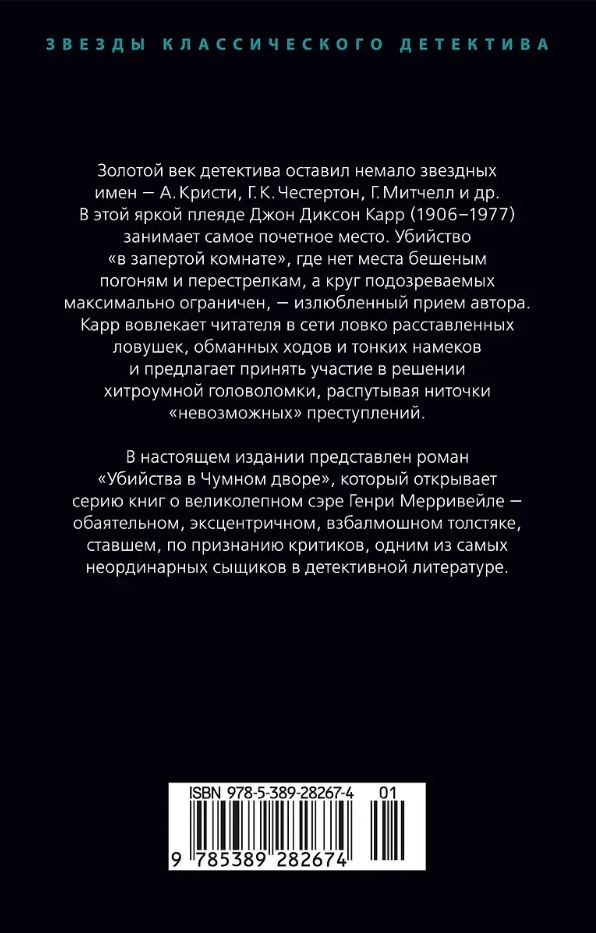 ЗВЕЗДЫ КЛАССИЧЕСКОГО ДЕТЕКТИВА

Золотой век детектива оставил немало звездных имен — А. Кристи, Г. К. Честертон, Г. Митчелл и др. В этой яркой плеяде Джон Диксон Карр (1906–1977) занимает самое почетное место. Убийство «в запертой комнате», где нет места бешеным погоням и перестрелкам, а круг подозреваемых максимально ограничен, — излюбленный прием автора. Карр вовлекает читателя в сети ловко расставленных ловушек, обманных ходов и тонких намеков и предлагает принять участие в решении хитроумной головоломки, распутывая ниточки «невозможных» преступлений.

В настоящем издании представлен роман «Убийства в Чумном дворе», который открывает серию книг о великолепном сэре Генри Мерривейле — обаятельном, эксцентричном, взбалмошном толстяке, ставшем, по признанию критиков, одним из самых неординарных сыщиков в детективной литературе.

ISBN 978-5-389-28267-4 01

9 785389 282674